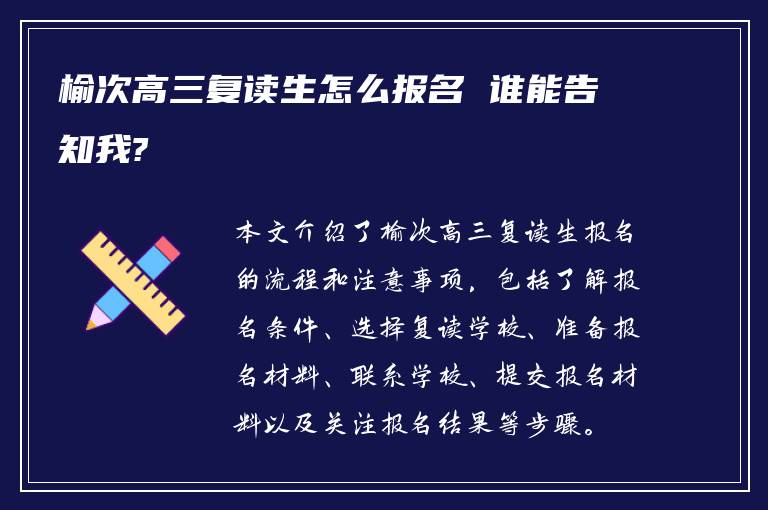 榆次高三复读生怎么报名 谁能告知我?

本文介绍了榆次高三复读生报名的流程和注意事项，包括了解报名条件、选择复读学校、准备报名材料、联系学校、提交报名材料以及关注报名结果等步骤。